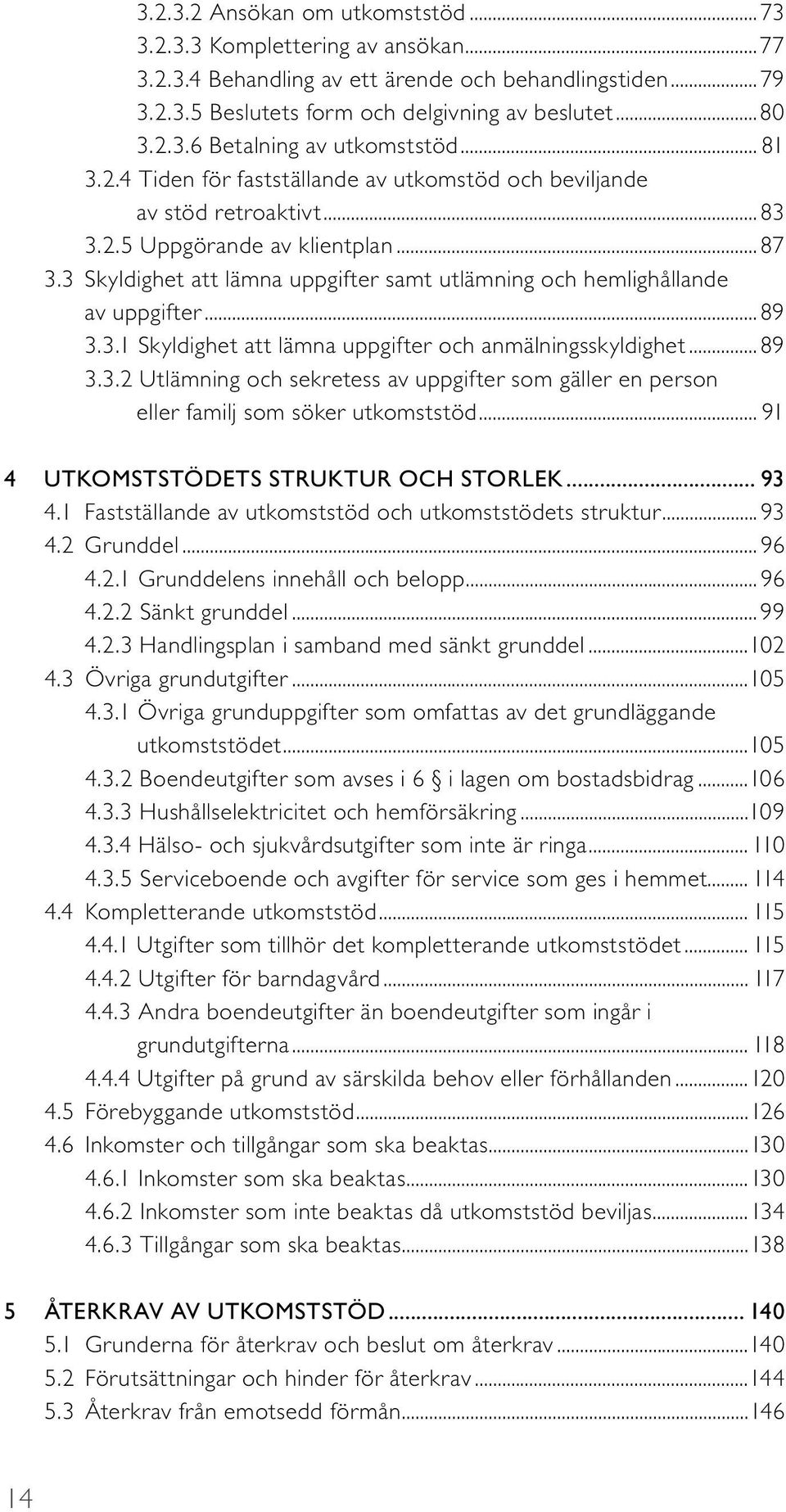 3.2.3.2 Ansökan om utkomststöd ... 73
3.2.3.3 Komplettering av ansökan ... 77
3.2.3.4 Behandling av ett ärende och behandlingstiden ... 79
3.2.3.5 Beslutets form och delgivning av beslutet ... 80
3.2.3.6 Betalning av utkomststöd ... 81
3.2.4 Tiden för fastställande av utkomstöd och beviljande av stöd retroaktivt ... 83
3.2.5 Uppgörande av klientplan ... 87
3.3 Skyldighet att lämna uppgifter samt utlämning och hemlighållande av uppgifter ... 89
3.3.1 Skyldighet att lämna uppgifter och anmälningsskyldighet ... 89
3.3.2 Utlämning och sekretess av uppgifter som gäller en person eller familj som söker utkomststöd ... 91

4 UTKOMSTSTÖDETS STRUKTUR OCH STORLEK ... 93
4.1 Fastställande av utkomststöd och utkomststödets struktur ... 93
4.2 Grunddel ... 96
4.2.1 Grunddelens innehåll och belopp ... 96
4.2.2 Sänkt grunddel ... 99
4.2.3 Handlingsplan i samband med sänkt grunddel ... 102
4.3 Övriga grundutgifter ... 105
4.3.1 Övriga grunduppgifter som omfattas av det grundläggande utkomststödet ... 105
4.3.2 Boendeutgifter som avses i 6 § i lagen om bostadsbidrag ... 106
4.3.3 Hushållselektricitet och hemförsäkring ... 109
4.3.4 Hälso- och sjukvårdsutgifter som inte är ringa ... 110
4.3.5 Serviceboende och avgifter för service som ges i hemmet ... 114
4.4 Kompletterande utkomststöd ... 115
4.4.1 Utgifter som tillhör det kompletterande utkomststödet ... 115
4.4.2 Utgifter för barndagvård ... 117
4.4.3 Andra boendeutgifter än boendeutgifter som ingår i grundutgifterna ... 118
4.4.4 Utgifter på grund av särskilda behov eller förhållanden ... 120
4.5 Förebyggande utkomststöd ... 126
4.6 Inkomster och tillgångar som ska beaktas ... 130
4.6.1 Inkomster som ska beaktas ... 130
4.6.2 Inkomster som inte beaktas då utkomststöd beviljas ... 134
4.6.3 Tillgångar som ska beaktas ... 138

5 ÅTERKRAV AV UTKOMSTSTÖD ... 140
5.1 Grunderna för återkrav och beslut om återkrav ... 140
5.2 Förutsättningar och hinder för återkrav ... 144
5.3 Återkrav från emotsedd förmån ... 146

14